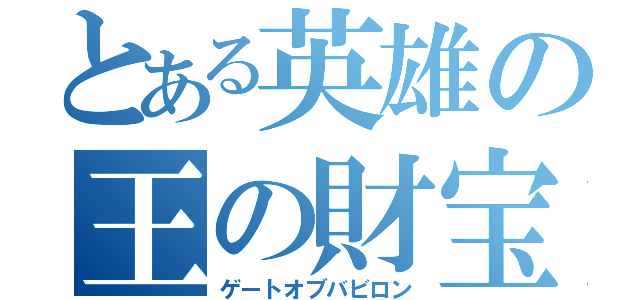 とある英雄の
王の財宝
ゲートオブバビロン